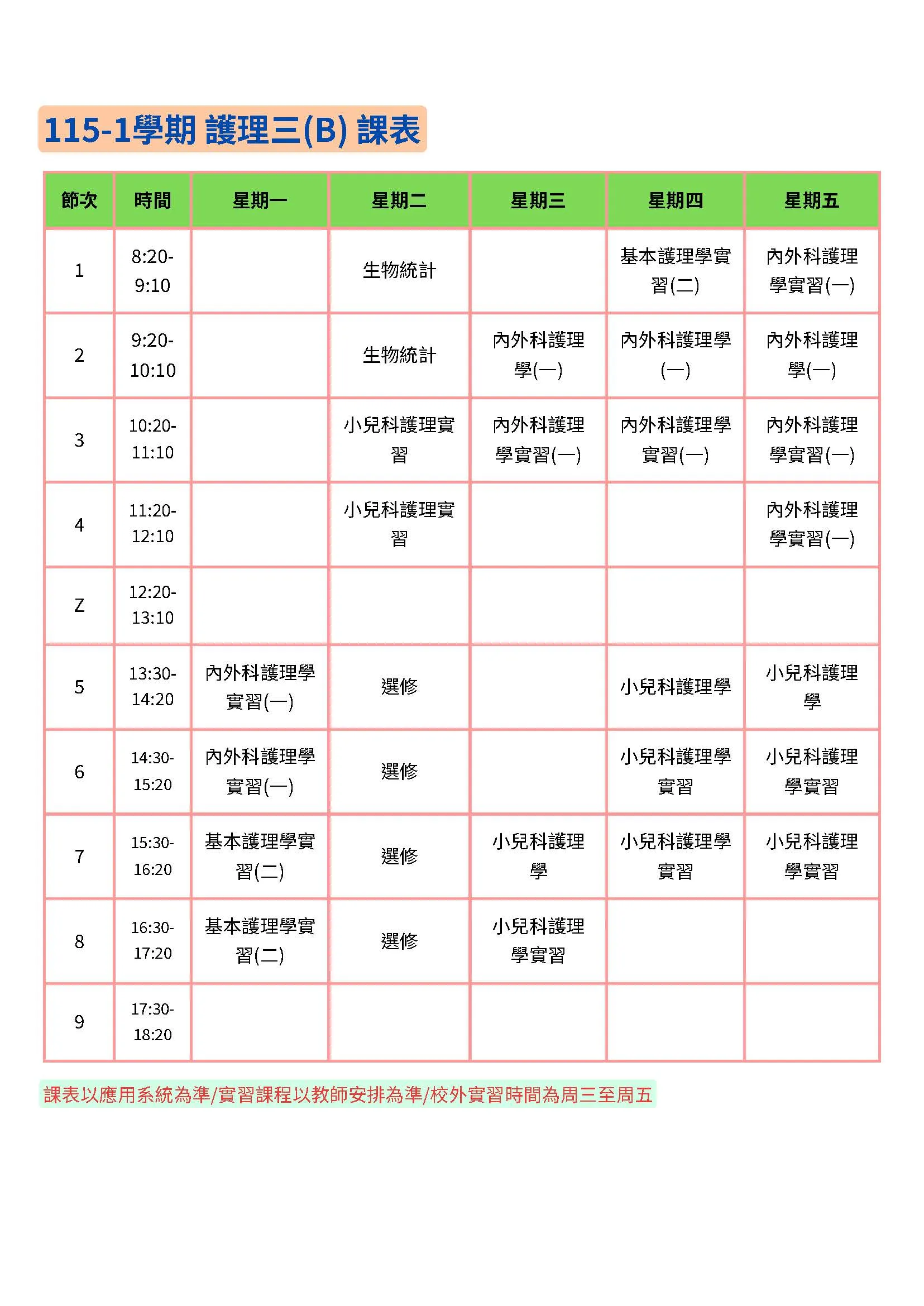 115-1學期 護理三(B) 課表

| 節次 | 時間 | 星期一 | 星期二 | 星期三 | 星期四 | 星期五 |
|---|---|---|---|---|---|---|
| 1 | 8:20-9:10 | | 生物統計 | | 基本護理學實習(二) | 內外科護理學實習(一) |
| 2 | 9:20-10:10 | | 生物統計 | 內外科護理學(一) | 內外科護理學(一) | 內外科護理學(一) |
| 3 | 10:20-11:10 | | 小兒科護理實習 | 內外科護理學實習(一) | 內外科護理學實習(一) | 內外科護理學實習(一) |
| 4 | 11:20-12:10 | | 小兒科護理實習 | | | 內外科護理學實習(一) |
| Z | 12:20-13:10 | | | | | |
| 5 | 13:30-14:20 | 內外科護理學實習(一) | 選修 | | 小兒科護理學 | 小兒科護理學 |
| 6 | 14:30-15:20 | 內外科護理學實習(一) | 選修 | | 小兒科護理學實習 | 小兒科護理學實習 |
| 7 | 15:30-16:20 | 基本護理學實習(二) | 選修 | 小兒科護理學 | 小兒科護理學實習 | 小兒科護理學實習 |
| 8 | 16:30-17:20 | 基本護理學實習(二) | 選修 | 小兒科護理學實習 | | |
| 9 | 17:30-18:20 | | | | | |

課表以應用系統為準/實習課程以教師安排為準/校外實習時間為周三至周五